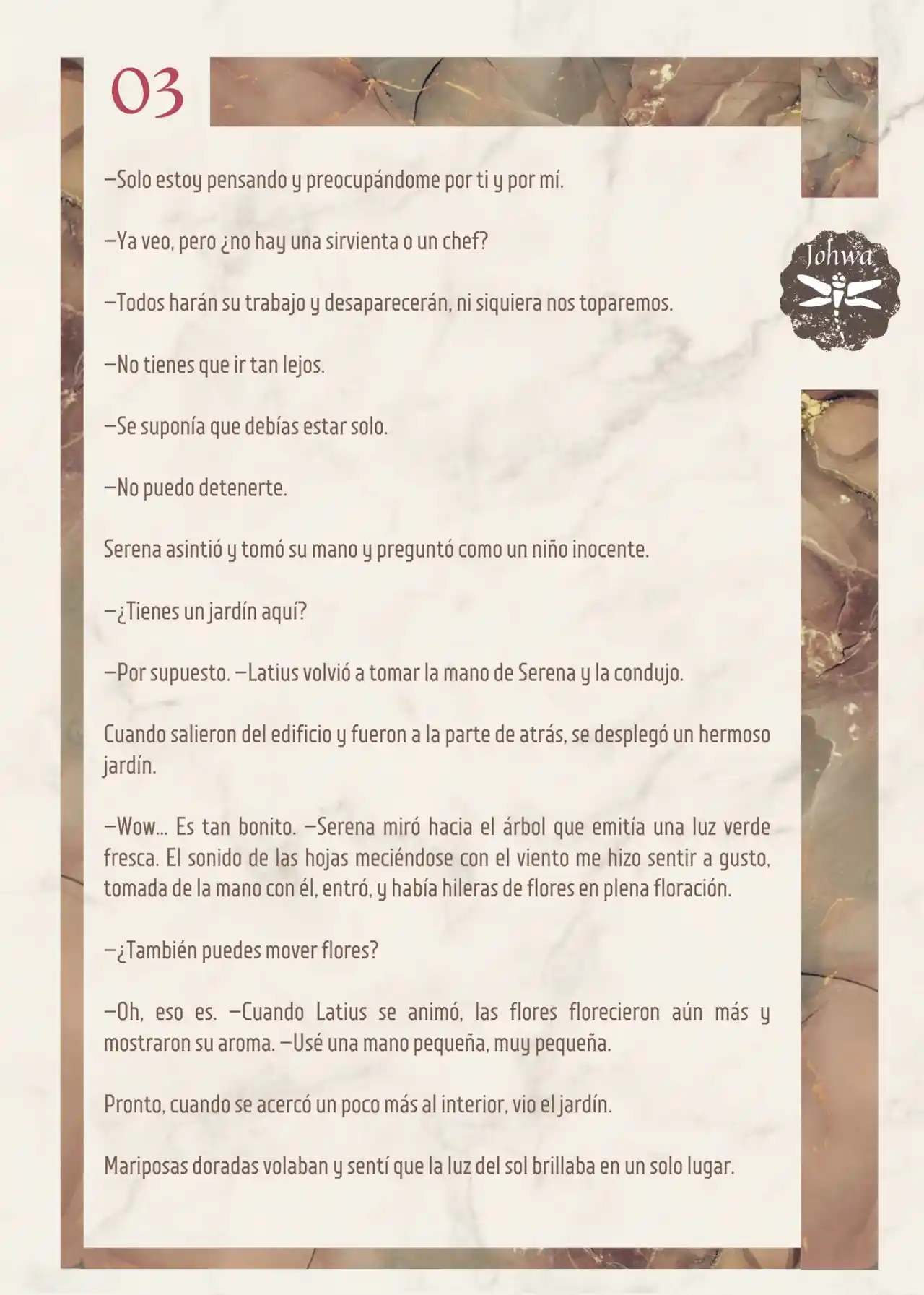 03

Johwa

—Solo estoy pensando y preocupándome por ti y por mí.

—Ya veo, pero ¿no hay una sirvienta o un chef?

—Todos harán su trabajo y desaparecerán, ni siquiera nos toparemos.

—No tienes que ir tan lejos.

—Se suponía que debías estar solo.

—No puedo detenerte.

Serena asintió y tomó su mano y preguntó como un niño inocente.

—¿Tienes un jardín aquí?

—Por supuesto. —Latius volvió a tomar la mano de Serena y la condujo.

Cuando salieron del edificio y fueron a la parte de atrás, se desplegó un hermoso jardín.

—Wow... Es tan bonito. —Serena miró hacia el árbol que emitía una luz verde fresca. El sonido de las hojas meciéndose con el viento me hizo sentir a gusto, tomada de la mano con él, entró, y había hileras de flores en plena floración.

—¿También puedes mover flores?

—Oh, eso es. —Cuando Latius se animó, las flores florecieron aún más y mostraron su aroma. —Usé una mano pequeña, muy pequeña.

Pronto, cuando se acercó un poco más al interior, vio el jardín.

Mariposas doradas volaban y sentí que la luz del sol brillaba en un solo lugar.